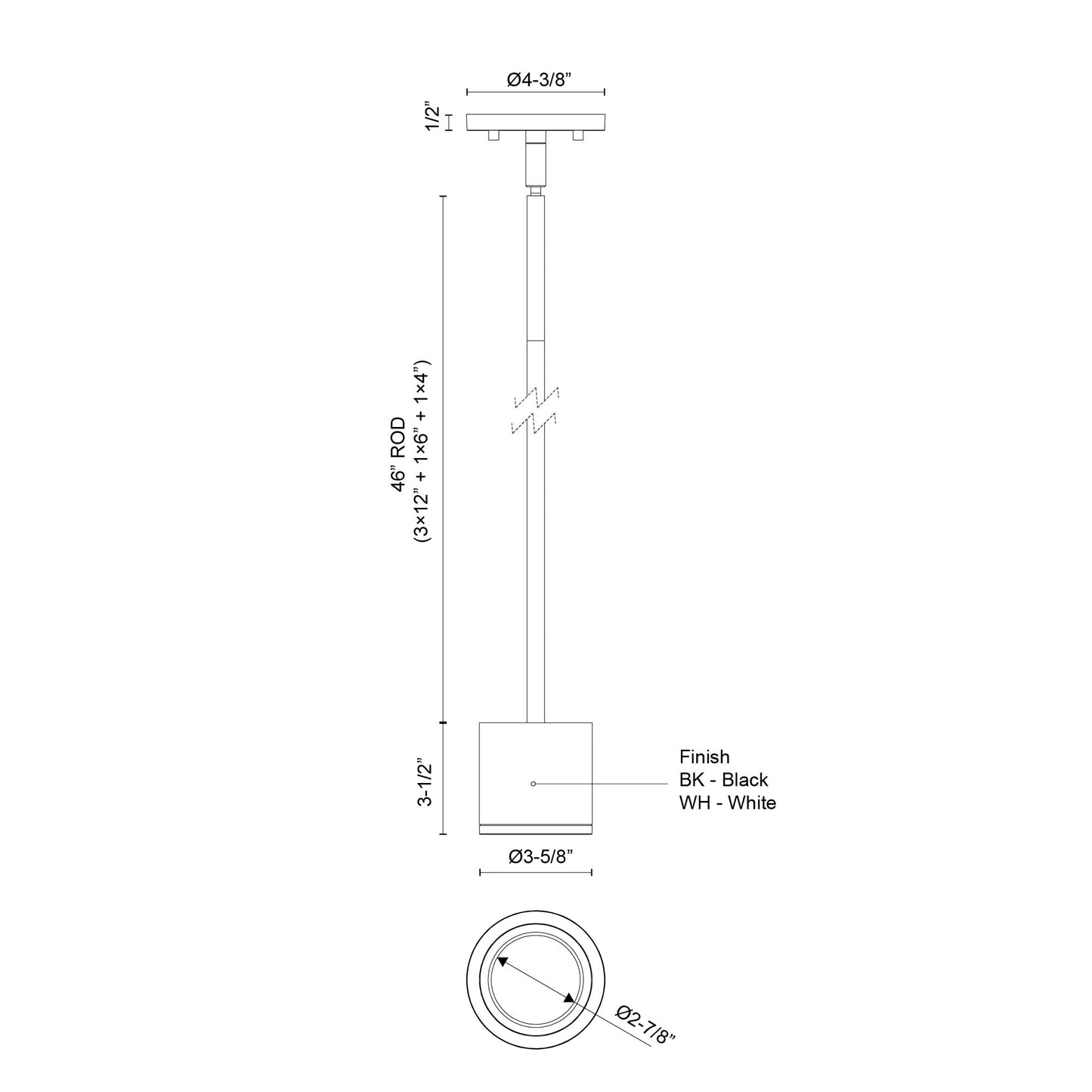 Ø4-3/8”

1/2”

46” ROD
(3×12” + 1×6” + 1×4”)

3-1/2”

Finish
BK - Black
WH - White

Ø3-5/8”

Ø2-7/8”